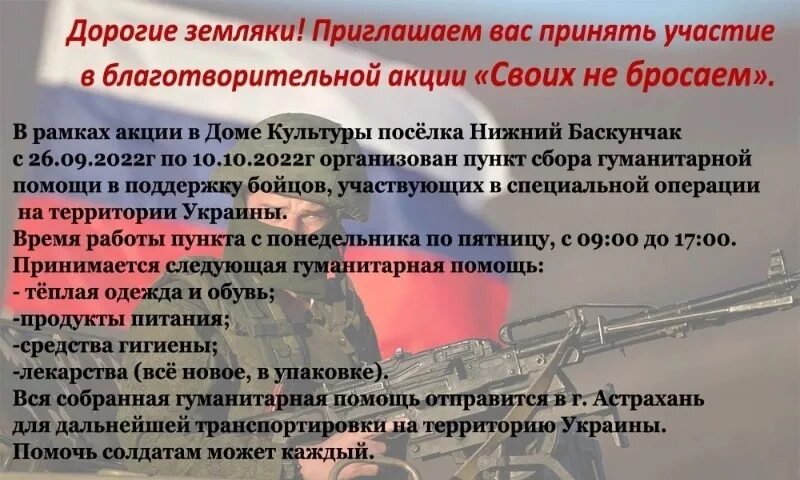 Дорогие земляки! Приглашаем вас принять участие в благотворительной акции «Своих не бросаем».

В рамках акции в Доме Культуры посёлка Нижний Баскунчак с 26.09.2022г по 10.10.2022г организован пункт сбора гуманитарной помощи в поддержку бойцов, участвующих в специальной операции на территории Украины.
Время работы пункта с понедельника по пятницу, с 09:00 до 17:00.
Принимается следующая гуманитарная помощь:
- тёплая одежда и обувь;
-продукты питания;
-средства гигиены;
-лекарства (всё новое, в упаковке).
Вся собранная гуманитарная помощь отправится в г. Астрахань для дальнейшей транспортировки на территорию Украины.
Помочь солдатам может каждый.